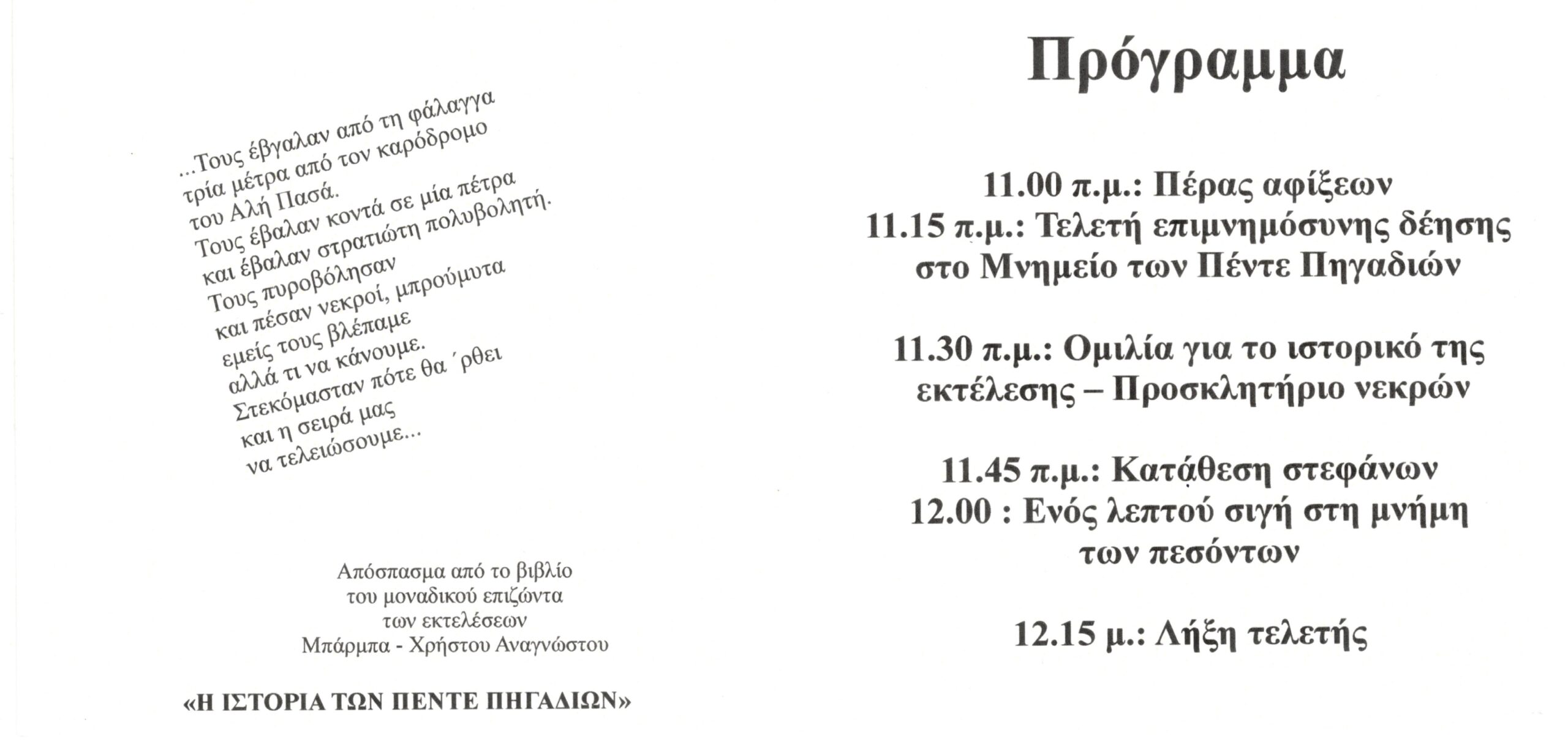 ...Τους έβγαλαν από τη φάλαγγα
τρία μέτρα από τον καρόδρομο
του Αλή Πασά.
Τους έβαλαν κοντά σε μία πέτρα
και έβαλαν στρατιώτη πολυβολητή.
Τους πυροβόλησαν
και πέσαν νεκροί, μπρούμυτα
εμείς τους βλέπαμε
αλλά τι να κάνουμε.
Στεκόμασταν πότε θα ΄ρθει
και η σειρά μας
να τελειώσουμε...

Απόσπασμα από το βιβλίο
του μοναδικού επιζώντα
των εκτελέσεων
Μπάρμπα - Χρήστου Αναγνώστου

«Η ΙΣΤΟΡΙΑ ΤΩΝ ΠΕΝΤΕ ΠΗΓΑΔΙΩΝ»

Πρόγραμμα

11.00 π.μ.: Πέρας αφίξεων
11.15 π.μ.: Τελετή επιμνημόσυνης δέησης
στο Μνημείο των Πέντε Πηγαδιών

11.30 π.μ.: Ομιλία για το ιστορικό της
εκτέλεσης – Προσκλητήριο νεκρών

11.45 π.μ.: Κατάθεση στεφάνων
12.00 : Ενός λεπτού σιγή στη μνήμη
των πεσόντων

12.15 μ.: Λήξη τελετής